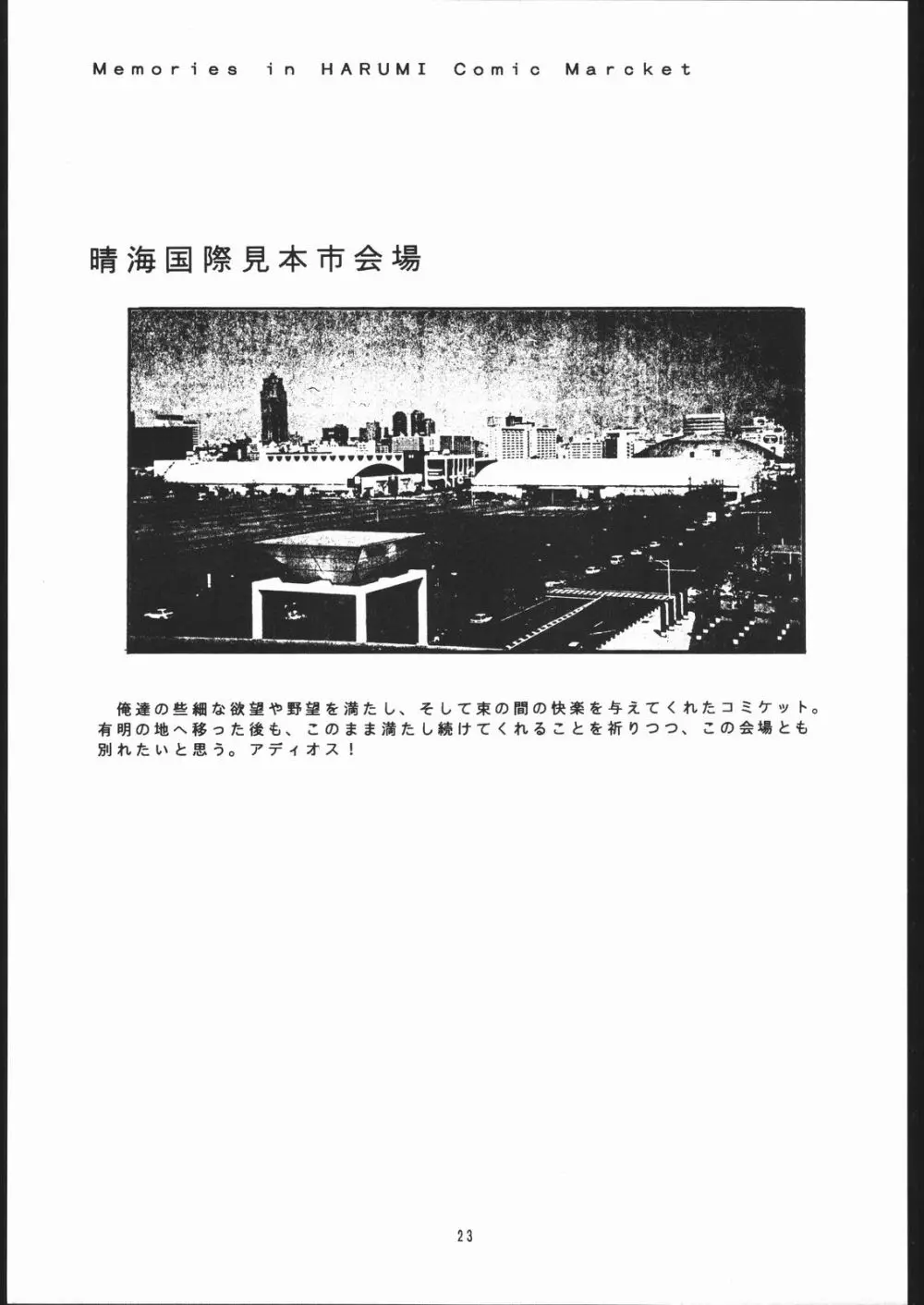 Memories in HARUMI Comic Marcket

晴海国際見本市会場

俺達の些細な欲望や野望を満たし、そして束の間の快楽を与えてくれたコミケット。有明の地へ移った後も、このまま満たし続けてくれることを祈りつつ、この会場とも別れたいと思う。アディオス！

23